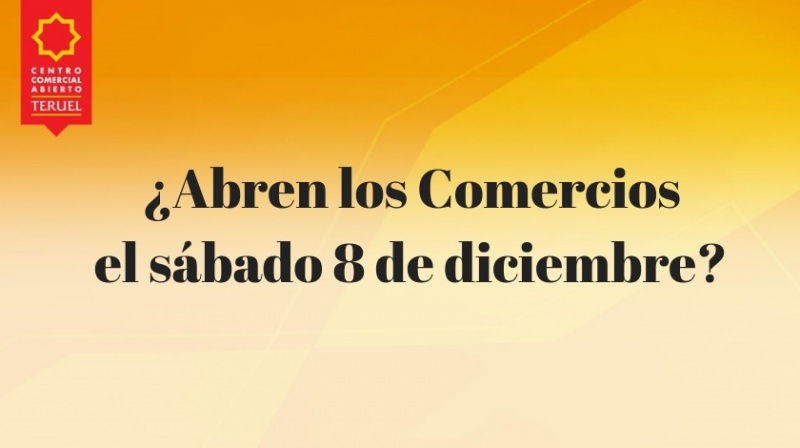 CENTRO COMERCIAL ABIERTO
TERUEL

¿Abren los Comercios el sábado 8 de diciembre?